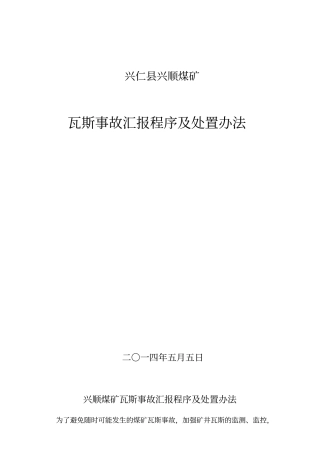 兴仁县兴顺煤矿

瓦斯事故汇报程序及处置办法

二〇一四年五月五日

兴顺煤矿瓦斯事故汇报程序及处置办法

为了避免随时可能发生的煤矿瓦斯事故，加强矿井瓦斯的监测、监控，